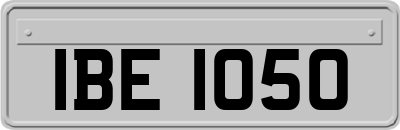 IBE 1050